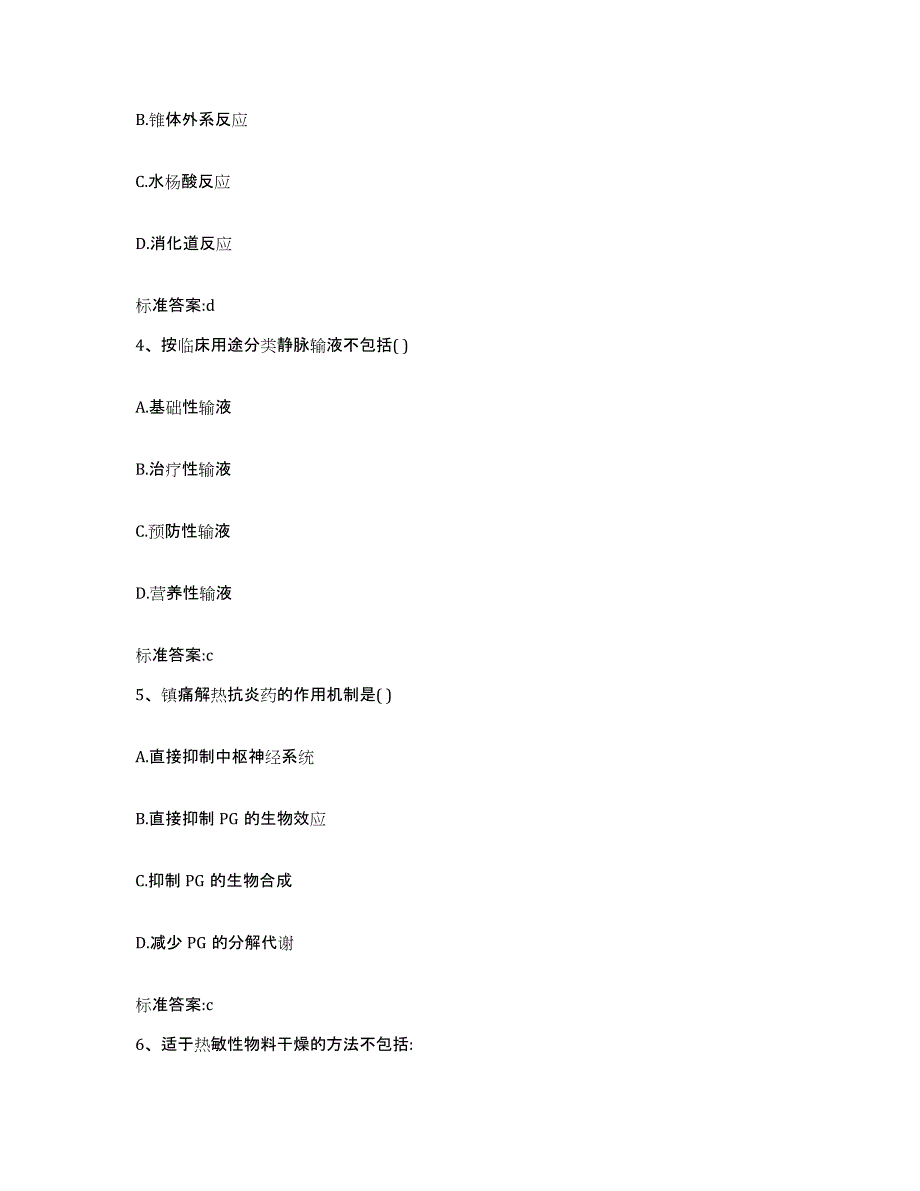 B.锥体外系反应

C.水杨酸反应

D.消化道反应

标准答案:d

4、按临床用途分类静脉输液不包括( )

A.基础性输液

B.治疗性输液

C.预防性输液

D.营养性输液

标准答案:c

5、镇痛解热抗炎药的作用机制是( )

A.直接抑制中枢神经系统

B.直接抑制 PG 的生物效应

C.抑制 PG 的生物合成

D.减少 PG 的分解代谢

标准答案:c

6、适于热敏性物料干燥的方法不包括: